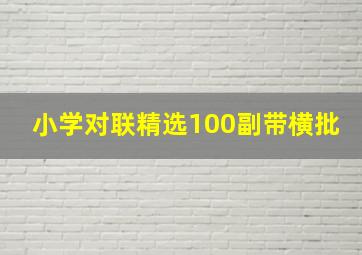 小学对联精选100副带横批